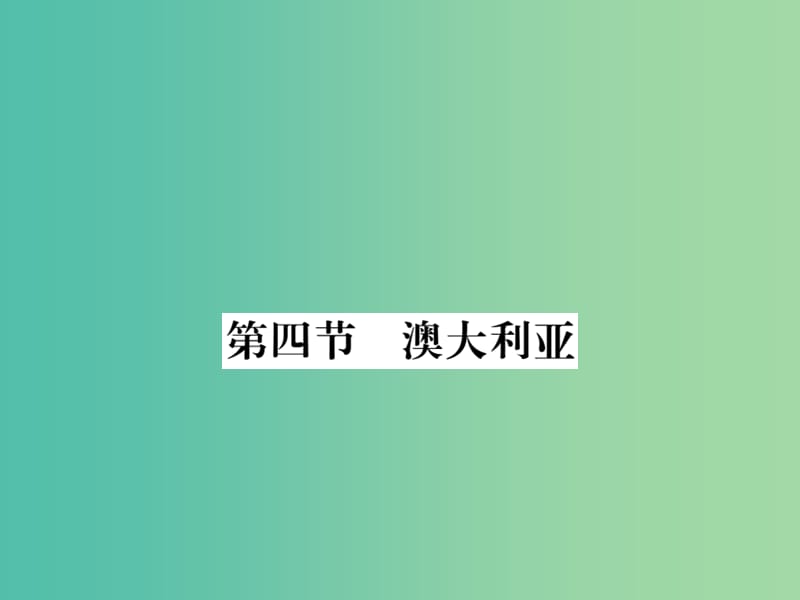 第四节　澳大利亚